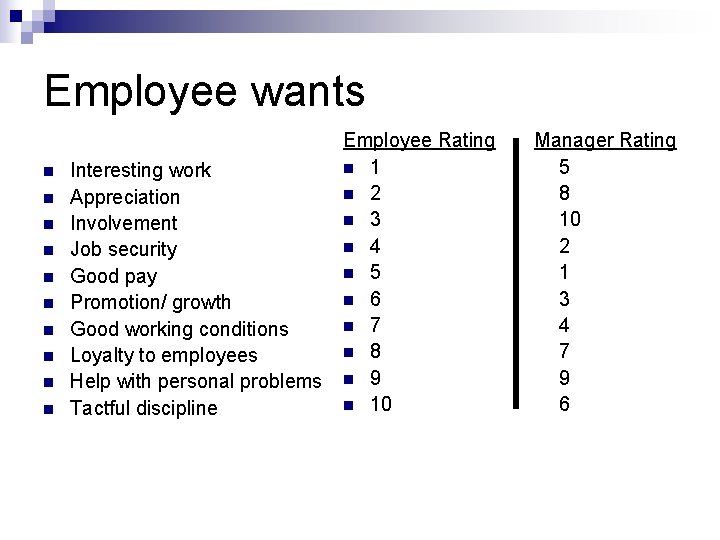 Employee wants

| | Employee Rating | Manager Rating |
|---|---|---|
| Interesting work | 1 | 5 |
| Appreciation | 2 | 8 |
| Involvement | 3 | 10 |
| Job security | 4 | 2 |
| Good pay | 5 | 1 |
| Promotion/ growth | 6 | 3 |
| Good working conditions | 7 | 4 |
| Loyalty to employees | 8 | 7 |
| Help with personal problems | 9 | 9 |
| Tactful discipline | 10 | 6 |